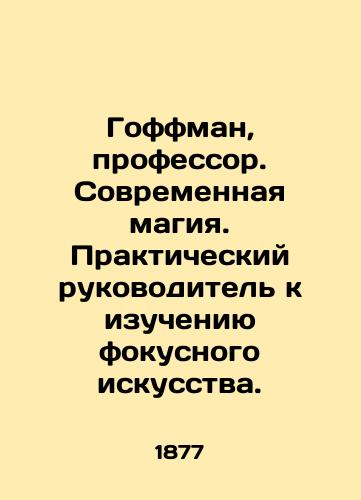 Гоффман, профессор. Современная магия. Практический руководитель к изучению фокусного искусства.

1877